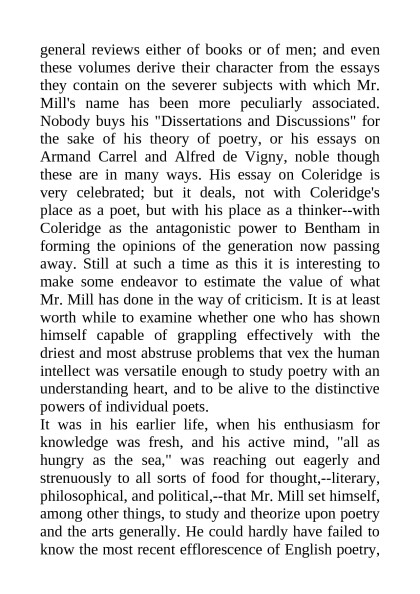 general reviews either of books or of men; and even these volumes derive their character from the essays they contain on the severer subjects with which Mr. Mill's name has been more peculiarly associated. Nobody buys his "Dissertations and Discussions" for the sake of his theory of poetry, or his essays on Armand Carrel and Alfred de Vigny, noble though these are in many ways. His essay on Coleridge is very celebrated; but it deals, not with Coleridge's place as a poet, but with his place as a thinker--with Coleridge as the antagonistic power to Bentham in forming the opinions of the generation now passing away. Still at such a time as this it is interesting to make some endeavor to estimate the value of what Mr. Mill has done in the way of criticism. It is at least worth while to examine whether one who has shown himself capable of grappling effectively with the driest and most abstruse problems that vex the human intellect was versatile enough to study poetry with an understanding heart, and to be alive to the distinctive powers of individual poets.
It was in his earlier life, when his enthusiasm for knowledge was fresh, and his active mind, "all as hungry as the sea," was reaching out eagerly and strenuously to all sorts of food for thought,--literary, philosophical, and political,--that Mr. Mill set himself, among other things, to study and theorize upon poetry and the arts generally. He could hardly have failed to know the most recent efflorescence of English poetry,